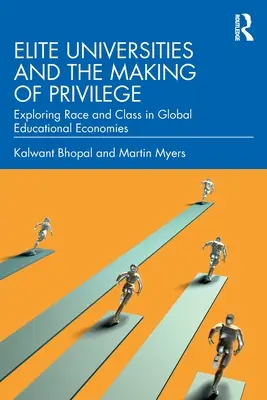 ROUTLEDGE

ELITE UNIVERSITIES AND THE MAKING OF PRIVILEGE

Exploring Race and Class in Global Educational Economies

Kalwant Bhopal and Martin Myers